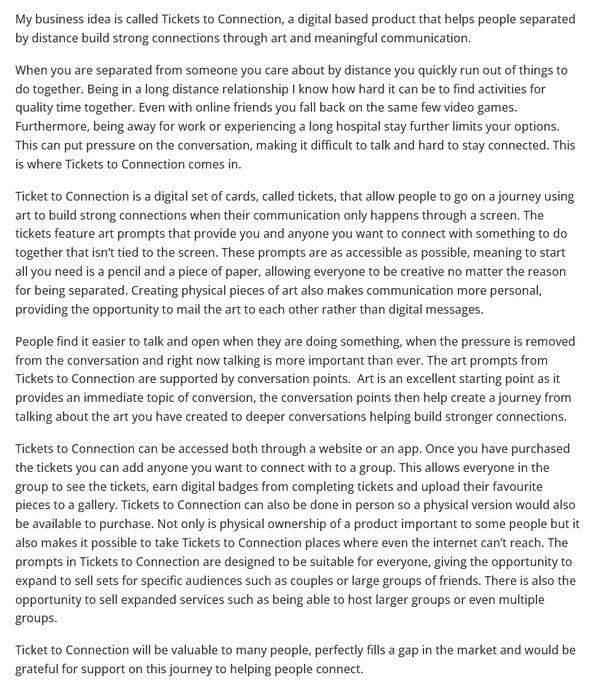 My business idea is called Tickets to Connection, a digital based product that helps people separated by distance build strong connections through art and meaningful communication.

When you are separated from someone you care about by distance you quickly run out of things to do together. Being in a long distance relationship I know how hard it can be to find activities for quality time together. Even with online friends you fall back on the same few video games. Furthermore, being away for work or experiencing a long hospital stay further limits your options. This can put pressure on the conversation, making it difficult to talk and hard to stay connected. This is where Tickets to Connection comes in.

Ticket to Connection is a digital set of cards, called tickets, that allow people to go on a journey using art to build strong connections when their communication only happens through a screen. The tickets feature art prompts that provide you and anyone you want to connect with something to do together that isn't tied to the screen. These prompts are as accessible as possible, meaning to start all you need is a pencil and a piece of paper, allowing everyone to be creative no matter the reason for being separated. Creating physical pieces of art also makes communication more personal, providing the opportunity to mail the art to each other rather than digital messages.

People find it easier to talk and open when they are doing something, when the pressure is removed from the conversation and right now talking is more important than ever. The art prompts from Tickets to Connection are supported by conversation points. Art is an excellent starting point as it provides an immediate topic of conversion, the conversation points then help create a journey from talking about the art you have created to deeper conversations helping build stronger connections.

Tickets to Connection can be accessed both through a website or an app. Once you have purchased the tickets you can add anyone you want to connect with to a group. This allows everyone in the group to see the tickets, earn digital badges from completing tickets and upload their favourite pieces to a gallery. Tickets to Connection can also be done in person so a physical version would also be available to purchase. Not only is physical ownership of a product important to some people but it also makes it possible to take Tickets to Connection places where even the internet can't reach. The prompts in Tickets to Connection are designed to be suitable for everyone, giving the opportunity to expand to sell sets for specific audiences such as couples or large groups of friends. There is also the opportunity to sell expanded services such as being able to host larger groups or even multiple groups.

Ticket to Connection will be valuable to many people, perfectly fills a gap in the market and would be grateful for support on this journey to helping people connect.